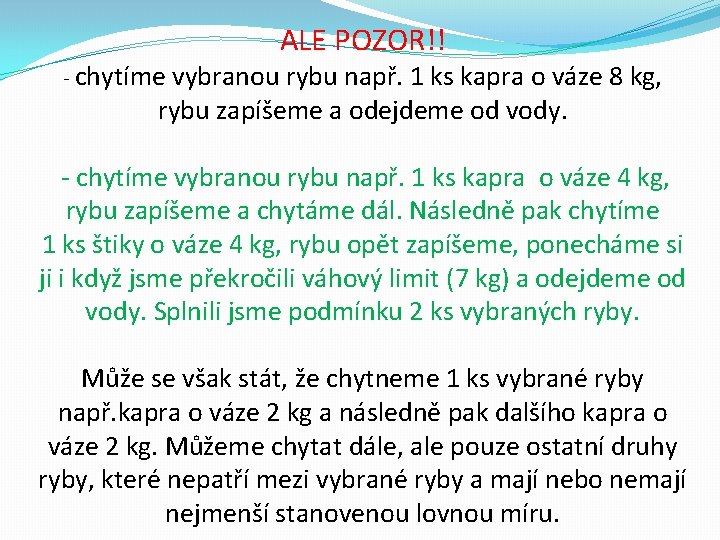 ALE POZOR!!

- chytíme vybranou rybu např. 1 ks kapra o váze 8 kg, rybu zapíšeme a odejdeme od vody.

- chytíme vybranou rybu např. 1 ks kapra o váze 4 kg, rybu zapíšeme a chytáme dál. Následně pak chytíme 1 ks štiky o váze 4 kg, rybu opět zapíšeme, ponecháme si ji i když jsme překročili váhový limit (7 kg) a odejdeme od vody. Splnili jsme podmínku 2 ks vybraných ryby.

Může se však stát, že chytneme 1 ks vybrané ryby např.kapra o váze 2 kg a následně pak dalšího kapra o váze 2 kg. Můžeme chytat dále, ale pouze ostatní druhy ryby, které nepatří mezi vybrané ryby a mají nebo nemají nejmenší stanovenou lovnou míru.